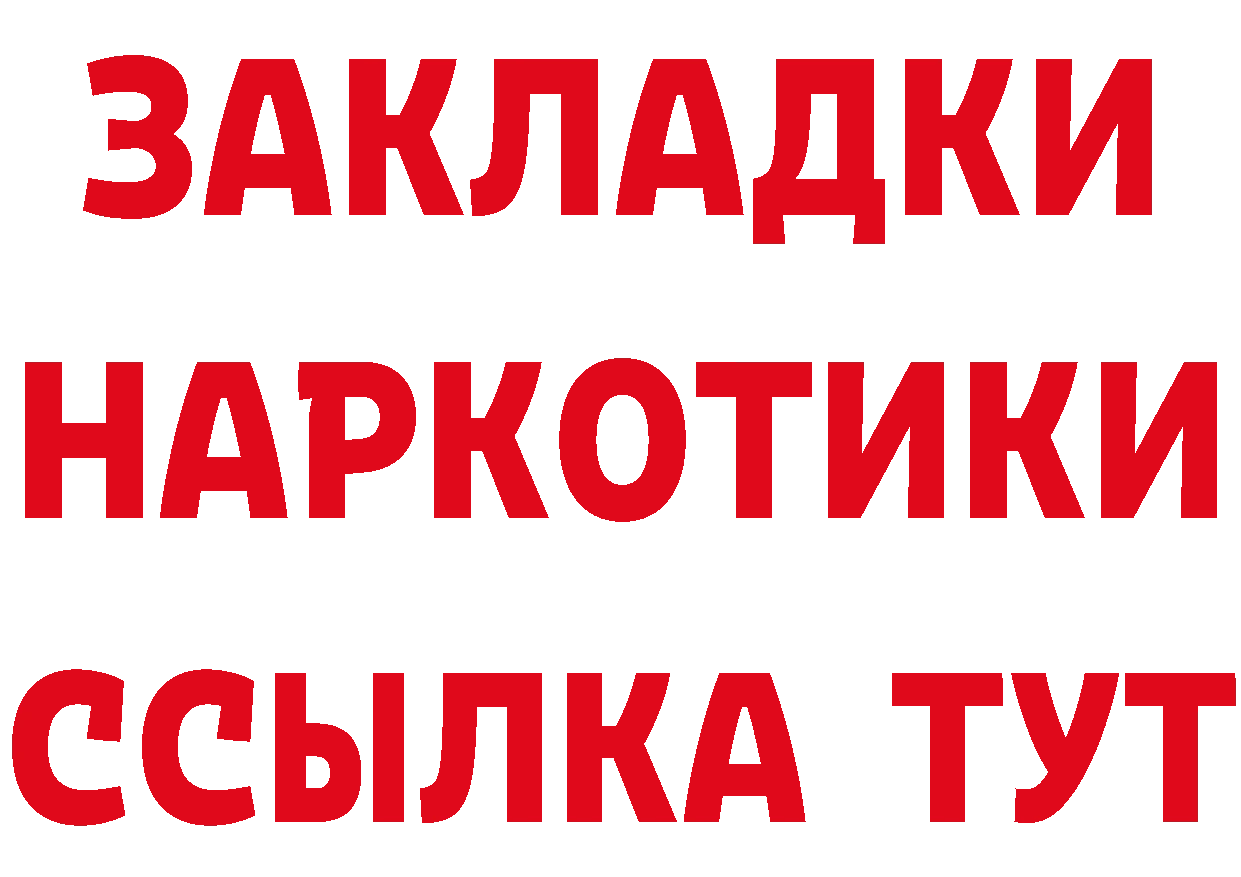 ЗАКЛАДКИ НАРКОТИКИ ССЫЛКА ТУТ